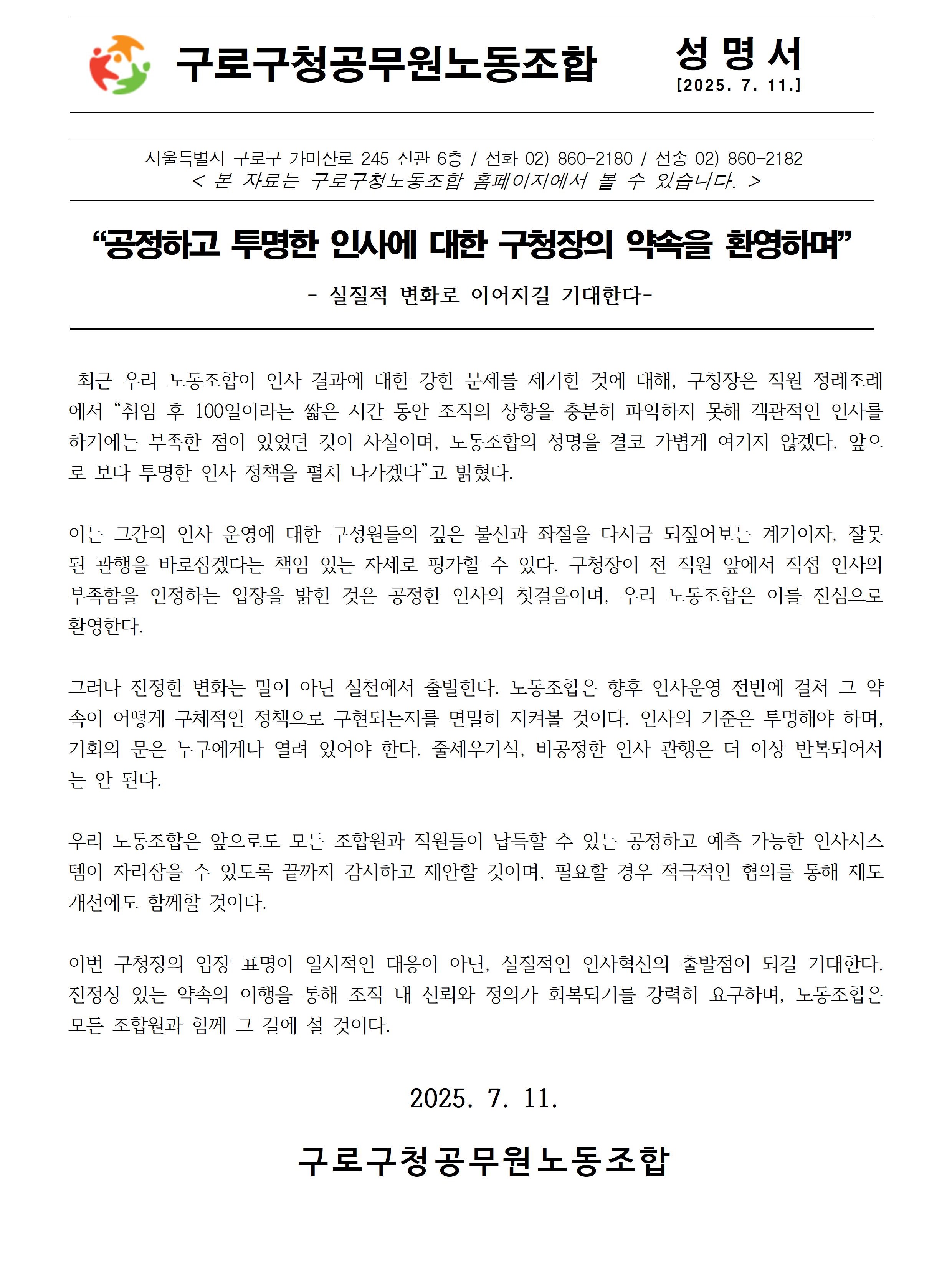 구로구청공무원노동조합

성 명 서
[2025. 7. 11.]

서울특별시 구로구 가마산로 245 신관 6층 / 전화 02) 860-2180 / 전송 02) 860-2182
< 본 자료는 구로구청노동조합 홈페이지에서 볼 수 있습니다. >

“공정하고 투명한 인사에 대한 구청장의 약속을 환영하며”

- 실질적 변화로 이어지길 기대한다-

최근 우리 노동조합이 인사 결과에 대한 강한 문제를 제기한 것에 대해, 구청장은 직원 정례조례에서 “취임 후 100일이라는 짧은 시간 동안 조직의 상황을 충분히 파악하지 못해 객관적인 인사를 하기에는 부족한 점이 있었던 것이 사실이며, 노동조합의 성명을 결코 가볍게 여기지 않겠다. 앞으로 보다 투명한 인사 정책을 펼쳐 나가겠다”고 밝혔다.

이는 그간의 인사 운영에 대한 구성원들의 깊은 불신과 좌절을 다시금 되짚어보는 계기이자, 잘못된 관행을 바로잡겠다는 책임 있는 자세로 평가할 수 있다. 구청장이 전 직원 앞에서 직접 인사의 부족함을 인정하는 입장을 밝힌 것은 공정한 인사의 첫걸음이며, 우리 노동조합은 이를 진심으로 환영한다.

그러나 진정한 변화는 말이 아닌 실천에서 출발한다. 노동조합은 향후 인사운영 전반에 걸쳐 그 약속이 어떻게 구체적인 정책으로 구현되는지를 면밀히 지켜볼 것이다. 인사의 기준은 투명해야 하며, 기회의 문은 누구에게나 열려 있어야 한다. 줄세우기식, 비공정한 인사 관행은 더 이상 반복되어서는 안 된다.

우리 노동조합은 앞으로도 모든 조합원과 직원들이 납득할 수 있는 공정하고 예측 가능한 인사시스템이 자리잡을 수 있도록 끝까지 감시하고 제안할 것이며, 필요할 경우 적극적인 협의를 통해 제도 개선에도 함께할 것이다.

이번 구청장의 입장 표명이 일시적인 대응이 아닌, 실질적인 인사혁신의 출발점이 되길 기대한다. 진정성 있는 약속의 이행을 통해 조직 내 신뢰와 정의가 회복되기를 강력히 요구하며, 노동조합은 모든 조합원과 함께 그 길에 설 것이다.

2025. 7. 11.

구로구청공무원노동조합